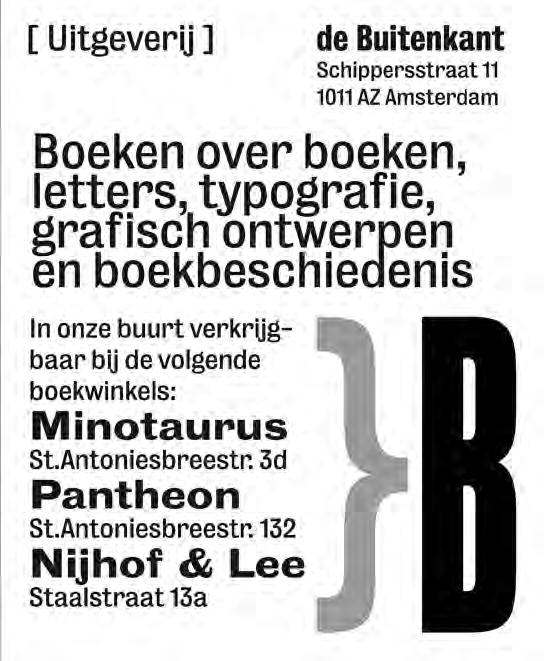 [ Uitgeverij ]

de Buitenkant
Schippersstraat 11
1011 AZ Amsterdam

Boeken over boeken, letters, typografie, grafisch ontwerpen en boekbeschiedenis

In onze buurt verkrijgbaar bij de volgende boekwinkels:

Minotaurus
St.Antoniesbreestr. 3d

Pantheon
St.Antoniesbreestr. 132

Nijhof & Lee
Staalstraat 13a

}B